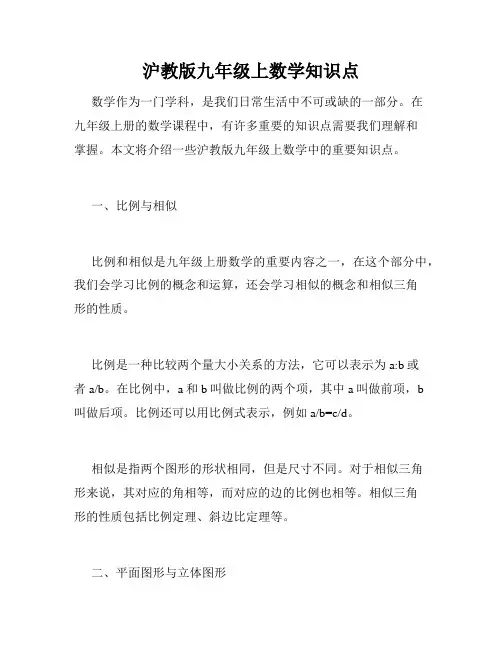 沪教版九年级上数学知识点

数学作为一门学科，是我们日常生活中不可或缺的一部分。在九年级上册的数学课程中，有许多重要的知识点需要我们理解和掌握。本文将介绍一些沪教版九年级上数学中的重要知识点。

一、比例与相似

比例和相似是九年级上册数学的重要内容之一，在这个部分中，我们会学习比例的概念和运算，还会学习相似的概念和相似三角形的性质。

比例是一种比较两个量大小关系的方法，它可以表示为 a:b 或者 a/b。在比例中，a 和 b 叫做比例的两个项，其中 a 叫做前项，b 叫做后项。比例还可以用比例式表示，例如 a/b=c/d。

相似是指两个图形的形状相同，但是尺寸不同。对于相似三角形来说，其对应的角相等，而对应的边的比例也相等。相似三角形的性质包括比例定理、斜边比定理等。

二、平面图形与立体图形